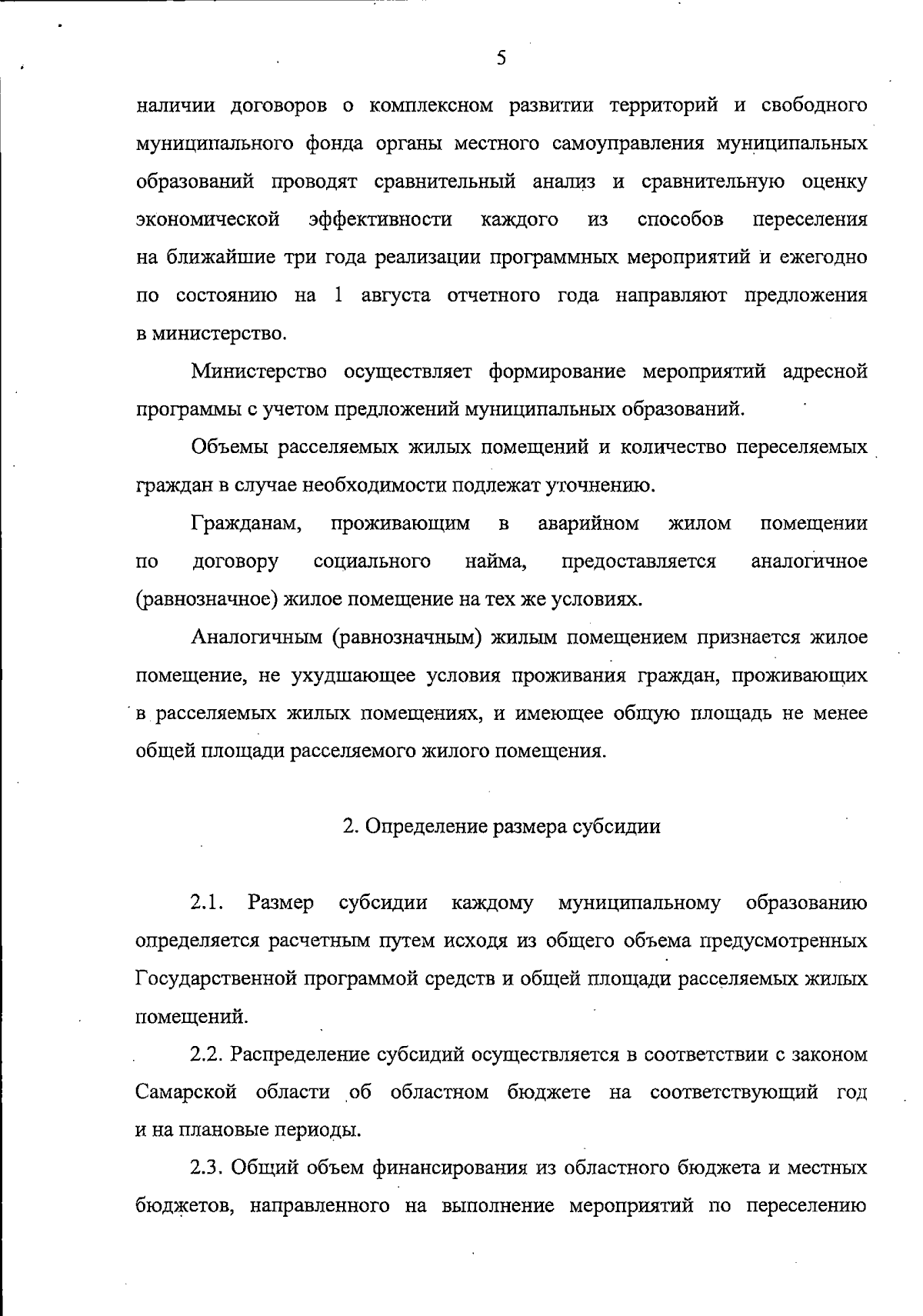 5

наличии договоров о комплексном развитии территорий и свободного муниципального фонда органы местного самоуправления муниципальных образований проводят сравнительный анализ и сравнительную оценку экономической эффективности каждого из способов переселения на ближайшие три года реализации программных мероприятий и ежегодно по состоянию на 1 августа отчетного года направляют предложения в министерство.

Министерство осуществляет формирование мероприятий адресной программы с учетом предложений муниципальных образований.

Объемы расселяемых жилых помещений и количество переселяемых граждан в случае необходимости подлежат уточнению.

Гражданам, проживающим в аварийном жилом помещении по договору социального найма, предоставляется аналогичное (равнозначное) жилое помещение на тех же условиях.

Аналогичным (равнозначным) жилым помещением признается жилое помещение, не ухудшающее условия проживания граждан, проживающих в расселяемых жилых помещениях, и имеющее общую площадь не менее общей площади расселяемого жилого помещения.

2. Определение размера субсидии

2.1. Размер субсидии каждому муниципальному образованию определяется расчетным путем исходя из общего объема предусмотренных Государственной программой средств и общей площади расселяемых жилых помещений.

2.2. Распределение субсидий осуществляется в соответствии с законом Самарской области об областном бюджете на соответствующий год и на плановые периоды.

2.3. Общий объем финансирования из областного бюджета и местных бюджетов, направленного на выполнение мероприятий по переселению